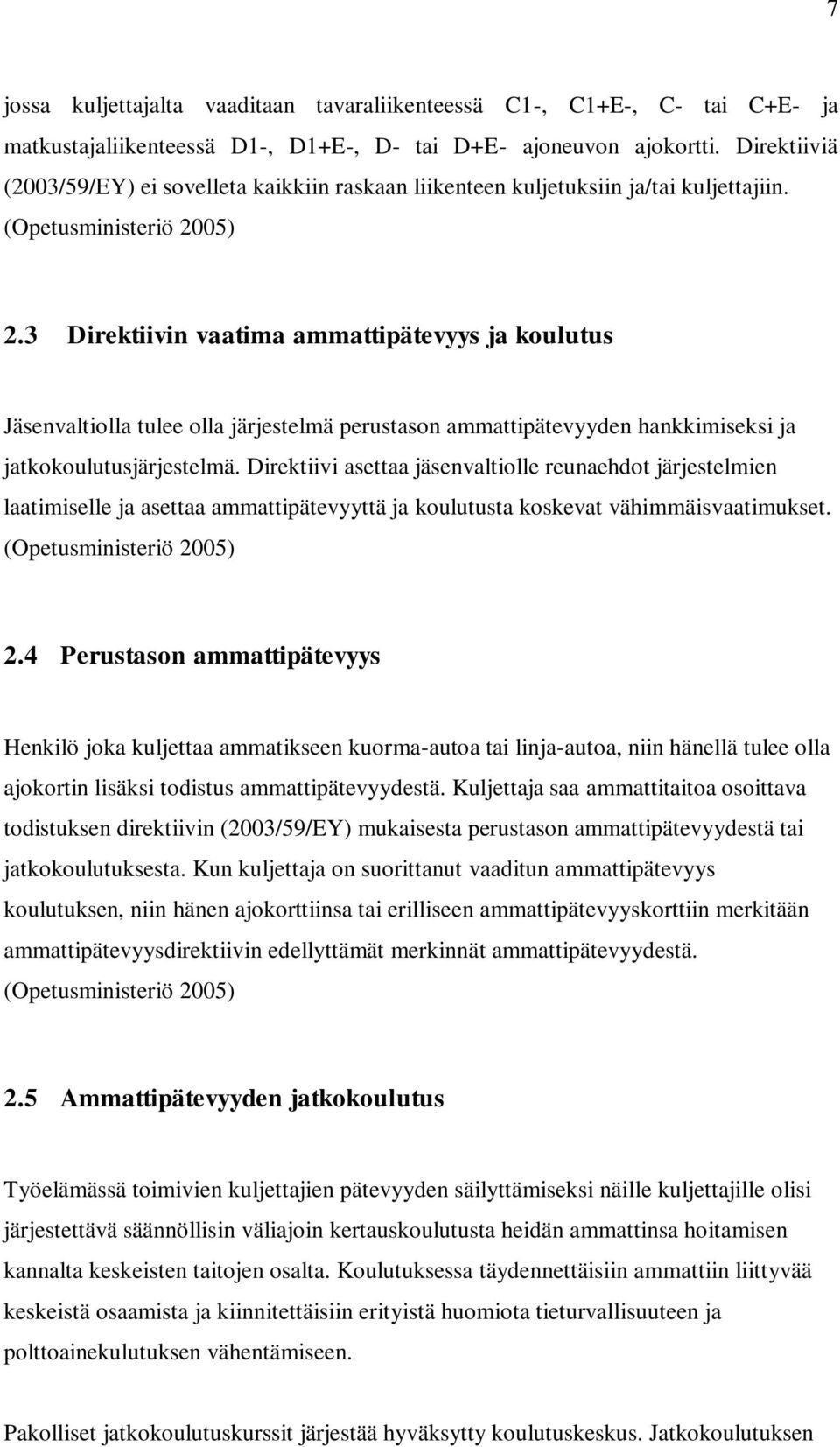 7

jossa kuljettajalta vaaditaan tavaraliikenteessä C1-, C1+E-, C- tai C+E- ja matkustajaliikenteessä D1-, D1+E-, D- tai D+E- ajoneuvon ajokortti. Direktiiviä (2003/59/EY) ei sovelleta kaikkiin raskaan liikenteen kuljetuksiin ja/tai kuljettajiin. (Opetusministeriö 2005)

2.3 Direktiivin vaatima ammattipätevyys ja koulutus

Jäsenvaltiolla tulee olla järjestelmä perustason ammattipätevyyden hankkimiseksi ja jatkokoulutusjärjestelmä. Direktiivi asettaa jäsenvaltiolle reunaehdot järjestelmien laatimiselle ja asettaa ammattipätevyyttä ja koulutusta koskevat vähimmäisvaatimukset. (Opetusministeriö 2005)

2.4 Perustason ammattipätevyys

Henkilö joka kuljettaa ammatikseen kuorma-autoa tai linja-autoa, niin hänellä tulee olla ajokortin lisäksi todistus ammattipätevyydestä. Kuljettaja saa ammattitaitoa osoittava todistuksen direktiivin (2003/59/EY) mukaisesta perustason ammattipätevyydestä tai jatkokoulutuksesta. Kun kuljettaja on suorittanut vaaditun ammattipätevyys koulutuksen, niin hänen ajokorttiinsa tai erilliseen ammattipätevyyskorttiin merkitään ammattipätevyysdirektiivin edellyttämät merkinnät ammattipätevyydestä. (Opetusministeriö 2005)

2.5 Ammattipätevyyden jatkokoulutus

Työelämässä toimivien kuljettajien pätevyyden säilyttämiseksi näille kuljettajille olisi järjestettävä säännöllisin väliajoin kertauskoulutusta heidän ammattinsa hoitamisen kannalta keskeisten taitojen osalta. Koulutuksessa täydennettäisiin ammattiin liittyvää keskeistä osaamista ja kiinnitettäisiin erityistä huomiota tieturvallisuuteen ja polttoainekulutuksen vähentämiseen.

Pakolliset jatkokoulutuskurssit järjestää hyväksytty koulutuskeskus. Jatkokoulutuksen